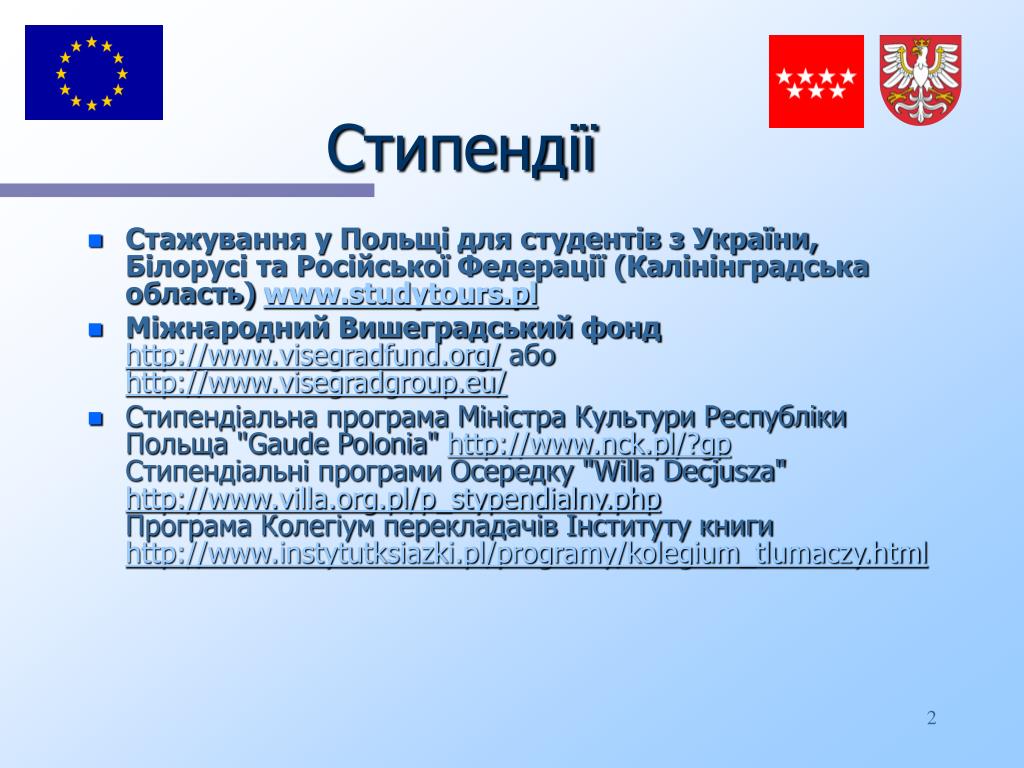 Стипендії

Стажування у Польщі для студентів з України, Білорусі та Російської Федерації (Калінінградська область) www.studytours.pl

Міжнародний Вишеградський фонд http://www.visegradfund.org/ або http://www.visegradgroup.eu/

Стипендіальна програма Міністра Культури Республіки Польща "Gaude Polonia" http://www.nck.pl/?gp
Стипендіальні програми Осередку "Willa Decjusza" http://www.villa.org.pl/p_stypendialny.php
Програма Колегіум перекладачів Інституту книги http://www.instytutksiazki.pl/programy/kolegium_tlumaczy.html

2